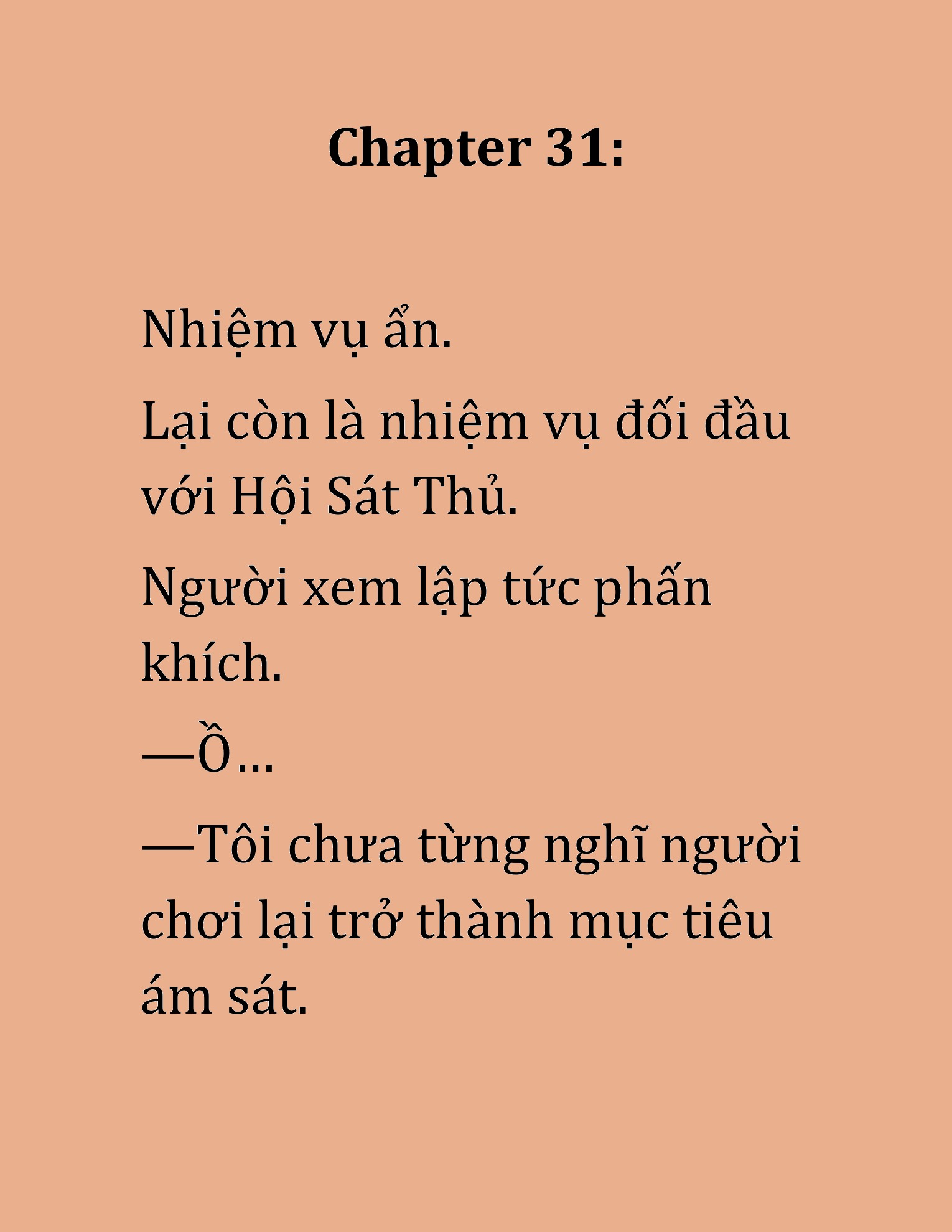 Chapter 31:

Nhiệm vụ ẩn.

Lại còn là nhiệm vụ đối đầu với Hội Sát Thủ.

Người xem lập tức phấn khích.

—Ồ…

—Tôi chưa từng nghĩ người chơi lại trở thành mục tiêu ám sát.